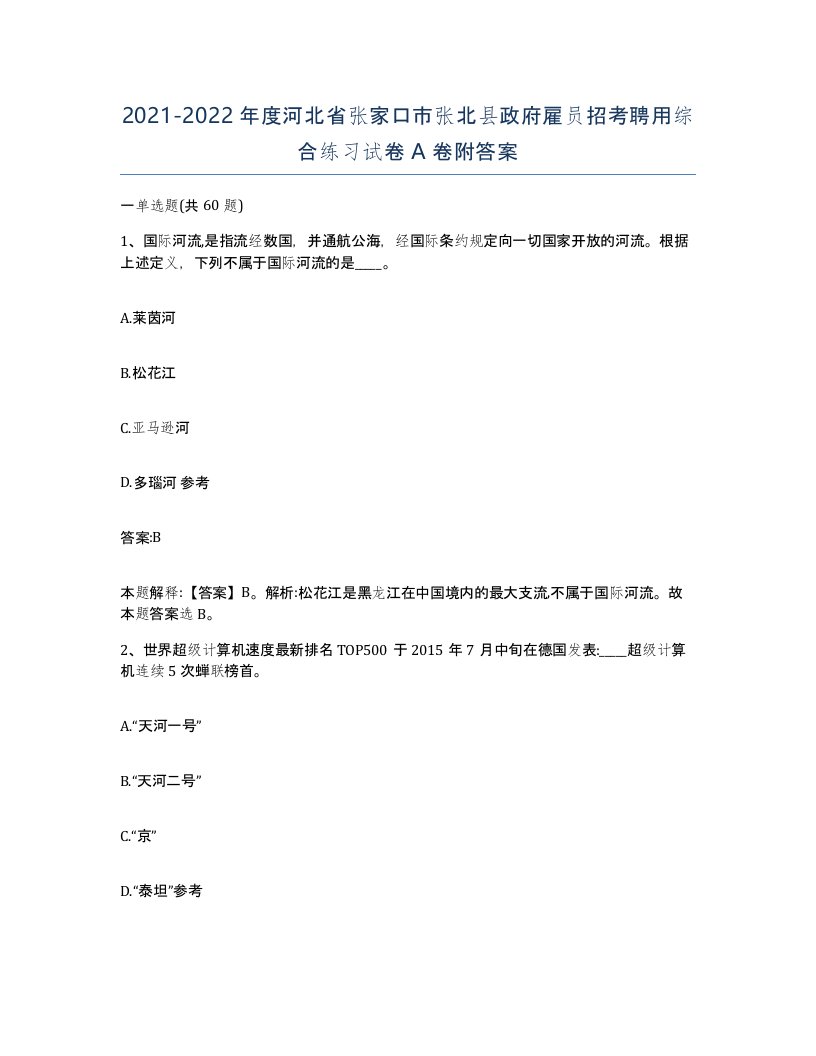 2021-2022年度河北省张家口市张北县政府雇员招考聘用综合练习试卷A卷附答案

一单选题(共60题)

1、国际河流,是指流经数国，并通航公海，经国际条约规定向一切国家开放的河流。根据上述定义，下列不属于国际河流的是____。

A.莱茵河

B.松花江

C.亚马逊河

D.多瑙河 参考

答案:B

本题解释:【答案】B。解析:松花江是黑龙江在中国境内的最大支流,不属于国际河流。故本题答案选B。

2、世界超级计算机速度最新排名TOP500 于2015年7月中旬在德国发表:____超级计算机连续5次蝉联榜首。

A.“天河一号”

B.“天河二号”

C.“京”

D.“泰坦”参考